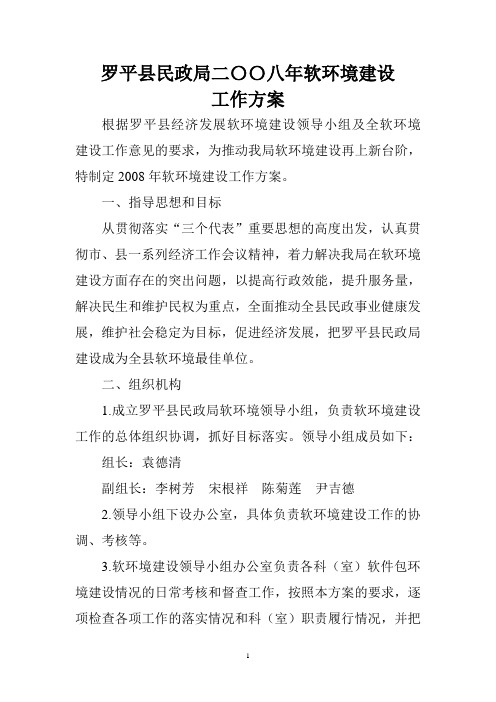 罗平县民政局二〇〇八年软环境建设
工作方案

根据罗平县经济发展软环境建设领导小组及全软环境建设工作意见的要求，为推动我局软环境建设再上新台阶，特制定 2008 年软环境建设工作方案。

一、指导思想和目标

从贯彻落实“三个代表”重要思想的高度出发，认真贯彻市、县一系列经济工作会议精神，着力解决我局在软环境建设方面存在的突出问题，以提高行政效能，提升服务量，解决民生和维护民权为重点，全面推动全县民政事业健康发展，维护社会稳定为目标，促进经济发展，把罗平县民政局建设成为全县软环境最佳单位。

二、组织机构

1.成立罗平县民政局软环境领导小组，负责软环境建设工作的总体组织协调，抓好目标落实。领导小组成员如下：

组长：袁德清

副组长：李树芳　宋根祥　陈菊莲　尹吉德

2.领导小组下设办公室，具体负责软环境建设工作的协调、考核等。

3.软环境建设领导小组办公室负责各科（室）软件包环境建设情况的日常考核和督查工作，按照本方案的要求，逐项检查各项工作的落实情况和科（室）职责履行情况，并把

1